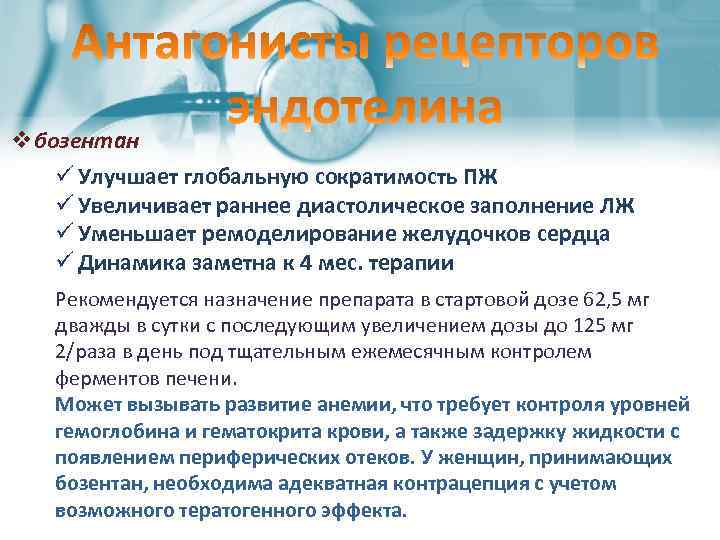 Антагонисты рецепторов эндотелина

❖ бозентан

✓ Улучшает глобальную сократимость ПЖ
✓ Увеличивает раннее диастолическое заполнение ЛЖ
✓ Уменьшает ремоделирование желудочков сердца
✓ Динамика заметна к 4 мес. терапии

Рекомендуется назначение препарата в стартовой дозе 62,5 мг дважды в сутки с последующим увеличением дозы до 125 мг 2/раза в день под тщательным ежемесячным контролем ферментов печени.

Может вызывать развитие анемии, что требует контроля уровней гемоглобина и гематокрита крови, а также задержку жидкости с появлением периферических отеков. У женщин, принимающих бозентан, необходима адекватная контрацепция с учетом возможного тератогенного эффекта.